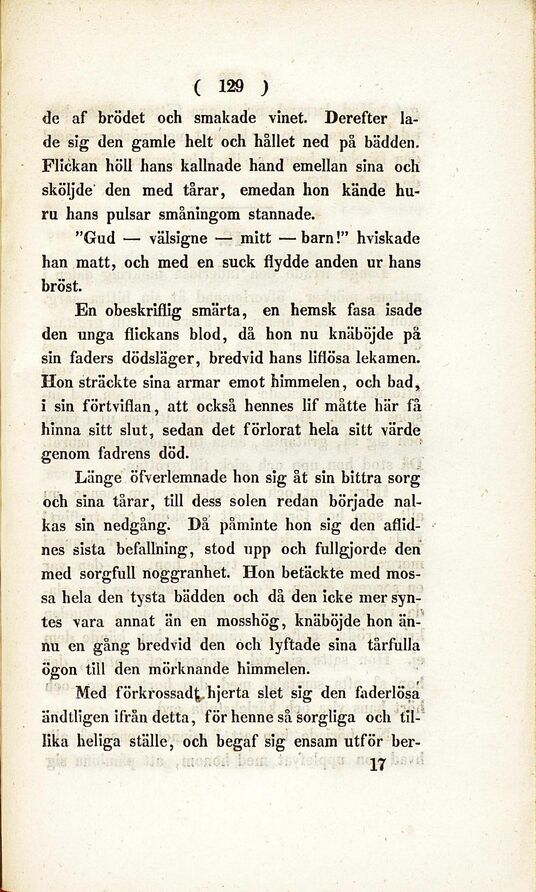 ( 129 )

de af brödet och smakade vinet. Derefter lade sig den gamle helt och hållet ned på bädden. Flickan höll hans kallnade hand emellan sina och sköljde den med tårar, emedan hon kände huru hans pulsar småningom stannade.

"Gud — välsigne — mitt — barn!" hviskade han matt, och med en suck flydde anden ur hans bröst.

En obeskriflig smärta, en hemsk fasa isade den unga flickans blod, då hon nu knäböjde på sin faders dödsläger, bredvid hans liflösa lekamen. Hon sträckte sina armar emot himmelen, och bad, i sin förtviflan, att också hennes lif måtte här få hinna sitt slut, sedan det förlorat hela sitt värde genom fadrens död.

Länge öfverlemnade hon sig åt sin bittra sorg och sina tårar, till dess solen redan började nalkas sin nedgång. Då påminte hon sig den aflidnes sista befallning, stod upp och fullgjorde den med sorgfull noggranhet. Hon betäckte med mossa hela den tysta bädden och då den icke mer syntes vara annat än en mosshög, knäböjde hon ännu en gång bredvid den och lyftade sina tårfulla ögon till den mörknande himmelen.

Med förkrossadt hjerta slet sig den faderlösa ändtligen ifrån detta, för henne så sorgliga och tillika heliga ställe, och begaf sig ensam utför ber-

17